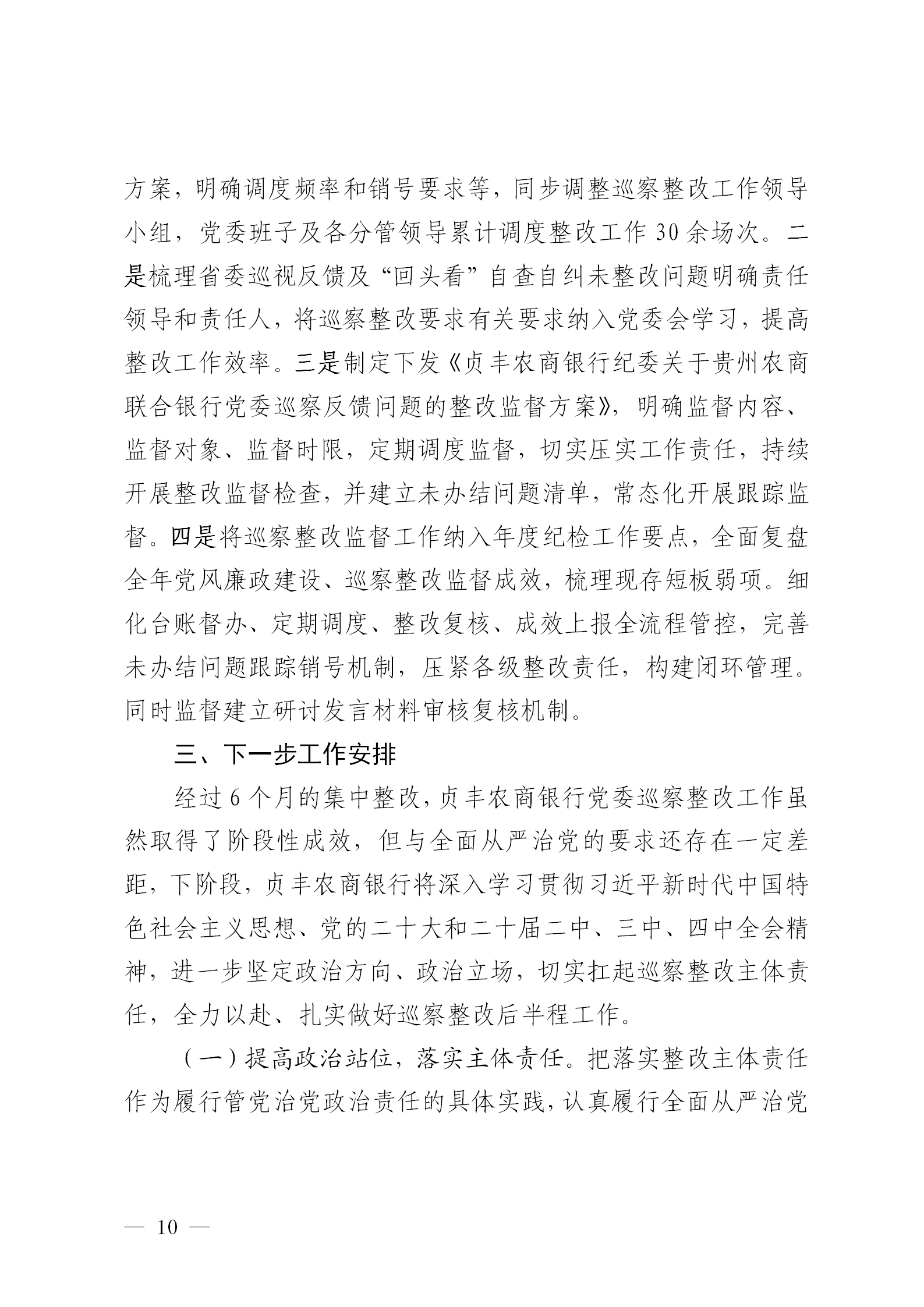 方案，明确调度频率和销号要求等，同步调整巡察整改工作领导小组，党委班子及各分管领导累计调度整改工作30余场次。二是梳理省委巡视反馈及“回头看”自查自纠未整改问题明确责任领导和责任人，将巡察整改要求有关要求纳入党委会学习，提高整改工作效率。三是制定下发《贞丰农商银行纪委关于贵州农商联合银行党委巡察反馈问题的整改监督方案》，明确监督内容、监督对象、监督时限，定期调度监督，切实压实工作责任，持续开展整改监督检查，并建立未办结问题清单，常态化开展跟踪监督。四是将巡察整改监督工作纳入年度纪检工作要点，全面复盘全年党风廉政建设、巡察整改监督成效，梳理现存短板弱项。细化台账督办、定期调度、整改复核、成效上报全流程管控，完善未办结问题跟踪销号机制，压紧各级整改责任，构建闭环管理。同时监督建立研讨发言材料审核复核机制。

三、下一步工作安排

经过6个月的集中整改，贞丰农商银行党委巡察整改工作虽然取得了阶段性成效，但与全面从严治党的要求还存在一定差距，下阶段，贞丰农商银行将深入学习贯彻习近平新时代中国特色社会主义思想、党的二十大和二十届二中、三中、四中全会精神，进一步坚定政治方向、政治立场，切实扛起巡察整改主体责任，全力以赴、扎实做好巡察整改后半程工作。

（一）提高政治站位，落实主体责任。把落实整改主体责任作为履行管党治党政治责任的具体实践，认真履行全面从严治党

— 10 —